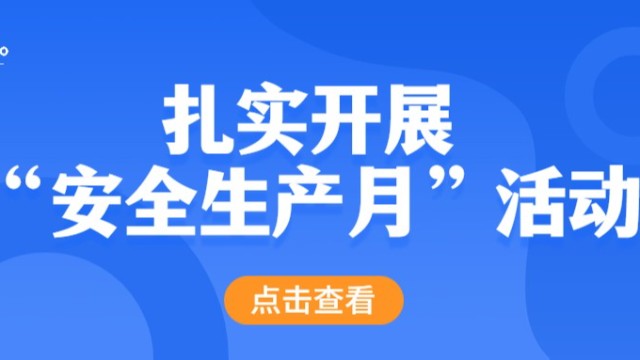 扎实开展
“安全生产月”活动

点击查看